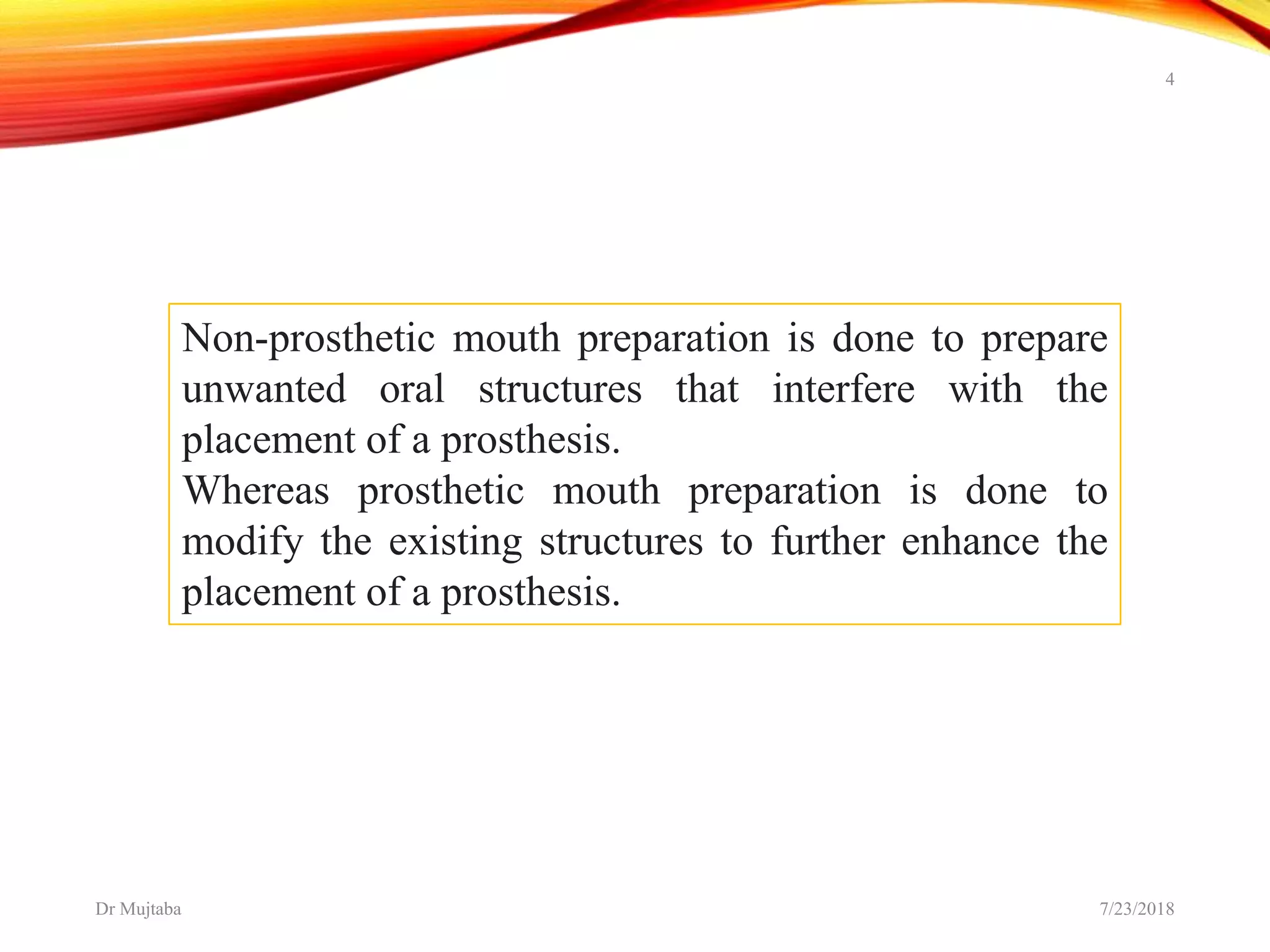 4

Non-prosthetic mouth preparation is done to prepare unwanted oral structures that interfere with the placement of a prosthesis.
Whereas prosthetic mouth preparation is done to modify the existing structures to further enhance the placement of a prosthesis.

Dr Mujtaba

7/23/2018